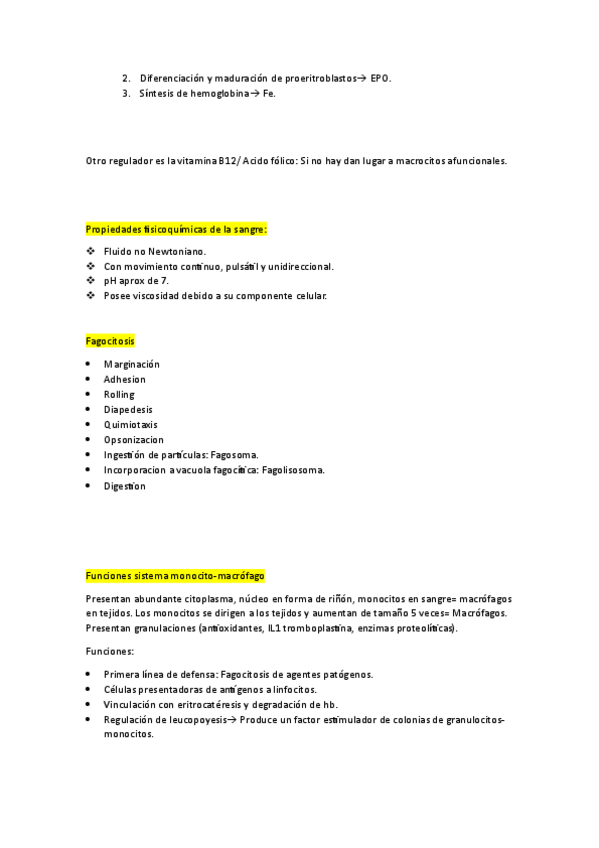 2. Diferenciación y maduración de proeritroblastos→ EPO.
3. Síntesis de hemoglobina→ Fe.

Otro regulador es la vitamina B12/ Acido fólico: Si no hay dan lugar a macrocitos afuncionales.

Propiedades fisicoquímicas de la sangre:

❖ Fluido no Newtoniano.
❖ Con movimiento continuo, pulsátil y unidireccional.
❖ pH aprox de 7.
❖ Posee viscosidad debido a su componente celular.

Fagocitosis

• Marginación
• Adhesion
• Rolling
• Diapedesis
• Quimiotaxis
• Opsonizacion
• Ingestión de partículas: Fagosoma.
• Incorporacion a vacuola fagocítica: Fagolisosoma.
• Digestion

Funciones sistema monocito-macrófago

Presentan abundante citoplasma, núcleo en forma de riñón, monocitos en sangre= macrófagos en tejidos. Los monocitos se dirigen a los tejidos y aumentan de tamaño 5 veces= Macrófagos. Presentan granulaciones (antioxidantes, IL1 tromboplastina, enzimas proteolíticas).

Funciones:

• Primera línea de defensa: Fagocitosis de agentes patógenos.
• Células presentadoras de antígenos a linfocitos.
• Vinculación con eritrocatéresis y degradación de hb.
• Regulación de leucopoyesis→ Produce un factor estimulador de colonias de granulocitos-monocitos.